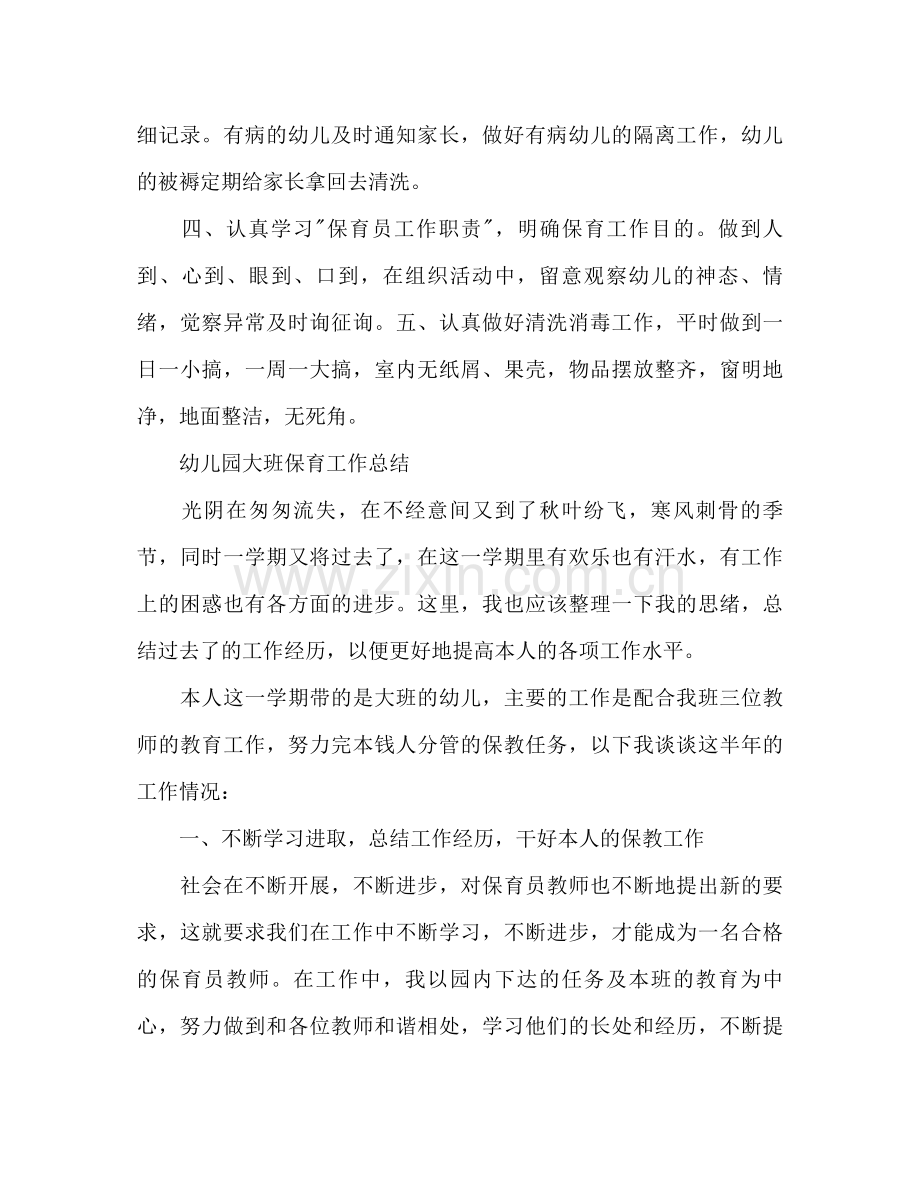 细记录。有病的幼儿及时通知家长，做好有病幼儿的隔离工作，幼儿的被褥定期给家长拿回去清洗。

四、认真学习“保育员工作职责”，明确保育工作目的。做到人到、心到、眼到、口到，在组织活动中，留意观察幼儿的神态、情绪，觉察异常及时询征询。五、认真做好清洗消毒工作，平时做到一日一小搞，一周一大搞，室内无纸屑、果壳，物品摆放整齐，窗明地净，地面整洁，无死角。

幼儿园大班保育工作总结

光阴在匆匆流失，在不经意间又到了秋叶纷飞，寒风刺骨的季节，同时一学期又将过去了，在这一学期里有欢乐也有汗水，有工作上的困惑也有各方面的进步。这里，我也应该整理一下我的思绪，总结过去了的工作经历，以便更好地提高本人的各项工作水平。

本人这一学期带的是大班的幼儿，主要的工作是配合我班三位教师的教育工作，努力完本钱人分管的保教任务，以下我谈谈这半年的工作情况：

一、不断学习进取，总结工作经历，干好本人的保教工作

社会在不断开展，不断进步，对保育员教师也不断地提出新的要求，这就要求我们在工作中不断学习，不断进步，才能成为一名合格的保育员教师。在工作中，我以园内下达的任务及本班的教育为中心，努力做到和各位教师和谐相处，学习他们的长处和经历，不断提

www.zixin.com.cn